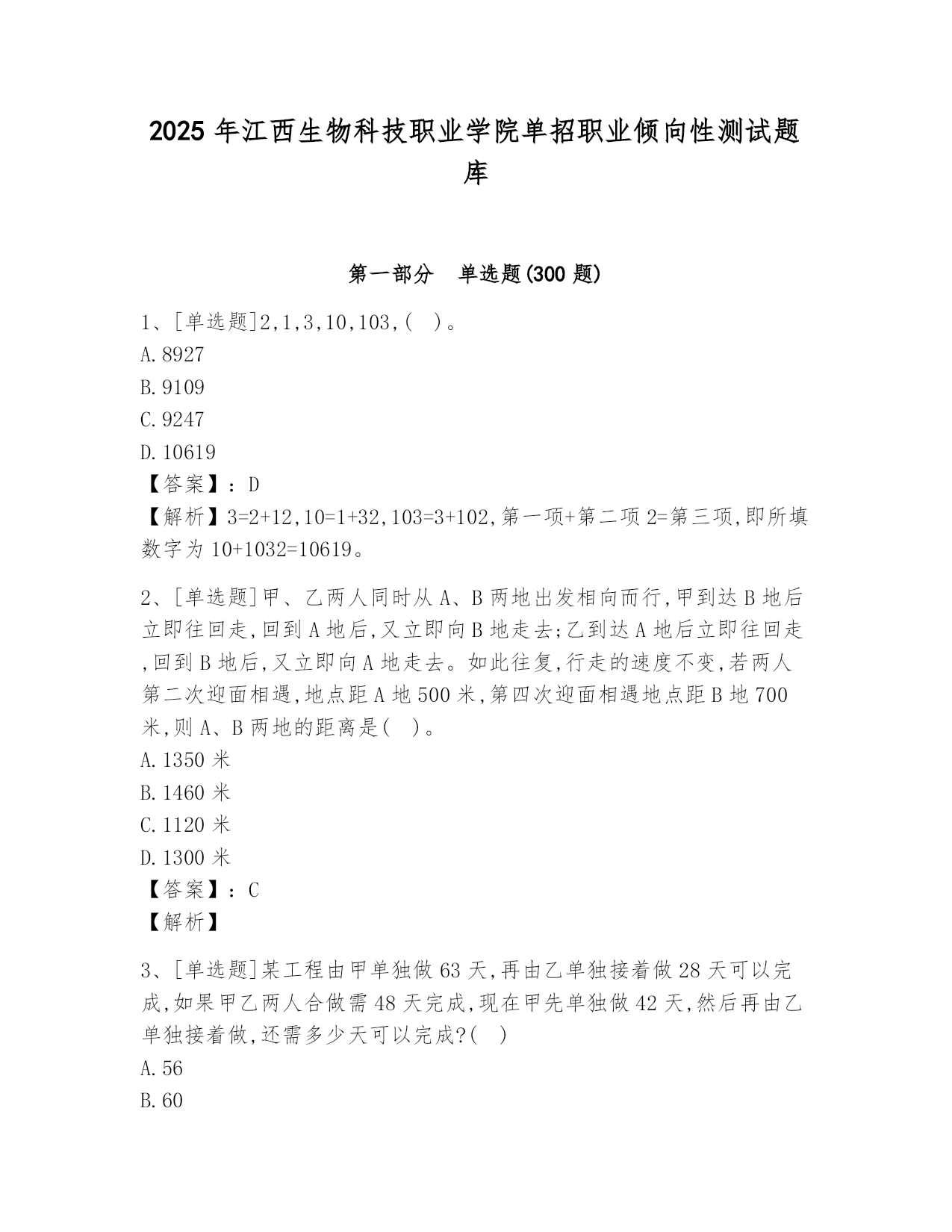 2025 年江西生物科技职业学院单招职业倾向性测试题库

第一部分 单选题(300 题)

1、[单选题]2,1,3,10,103,( )。
A.8927
B.9109
C.9247
D.10619
【答案】：D
【解析】3=2+12,10=1+32,103=3+102,第一项+第二项 2=第三项,即所填数字为 10+1032=10619。

2、[单选题]甲、乙两人同时从 A、B 两地出发相向而行,甲到达 B 地后立即往回走,回到 A 地后,又立即向 B 地走去;乙到达 A 地后立即往回走,回到 B 地后,又立即向 A 地走去。如此往复,行走的速度不变,若两人第二次迎面相遇,地点距 A 地 500 米,第四次迎面相遇地点距 B 地 700 米,则 A、B 两地的距离是( )。
A.1350 米
B.1460 米
C.1120 米
D.1300 米
【答案】：C
【解析】

3、[单选题]某工程由甲单独做 63 天,再由乙单独接着做 28 天可以完成,如果甲乙两人合做需 48 天完成,现在甲先单独做 42 天,然后再由乙单独接着做,还需多少天可以完成?( )
A.56
B.60